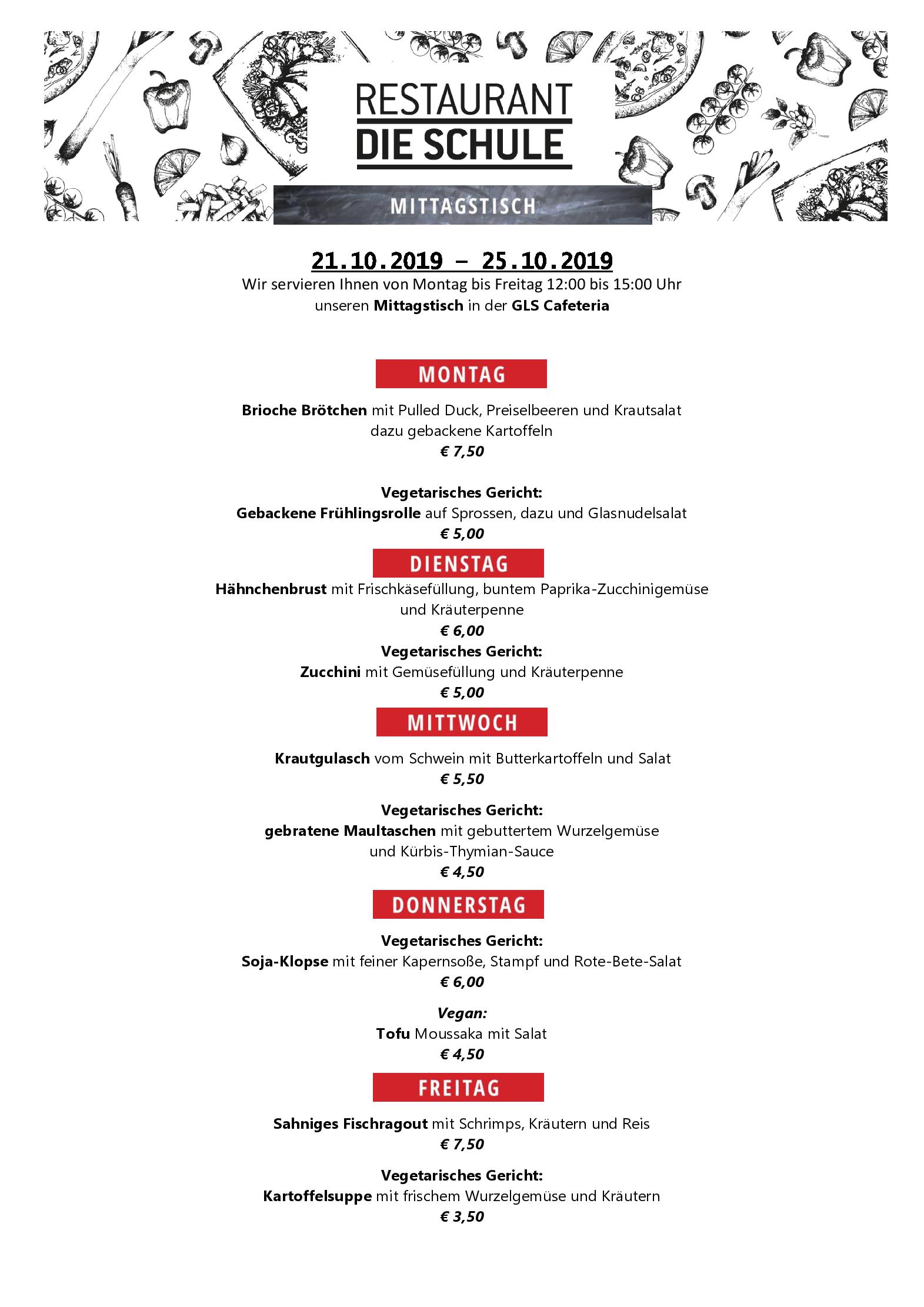 RESTAURANT
DIE SCHULE

MITTAGSTISCH

21.10.2019 – 25.10.2019

Wir servieren Ihnen von Montag bis Freitag 12:00 bis 15:00 Uhr unseren Mittagstisch in der GLS Cafeteria

MONTAG

Brioche Brötchen mit Pulled Duck, Preiselbeeren und Krautsalat dazu gebackene Kartoffeln
€ 7,50

Vegetarisches Gericht:
Gebackene Frühlingsrolle auf Sprossen, dazu und Glasnudelsalat
€ 5,00

DIENSTAG

Hähnchenbrust mit Frischkäsefüllung, buntem Paprika-Zucchinigemüse und Kräuterpenne
€ 6,00

Vegetarisches Gericht:
Zucchini mit Gemüsefüllung und Kräuterpenne
€ 5,00

MITTWOCH

Krautgulasch vom Schwein mit Butterkartoffeln und Salat
€ 5,50

Vegetarisches Gericht:
gebratene Maultaschen mit gebuttertem Wurzelgemüse und Kürbis-Thymian-Sauce
€ 4,50

DONNERSTAG

Vegetarisches Gericht:
Soja-Klopse mit feiner Kapernsoße, Stampf und Rote-Bete-Salat
€ 6,00

Vegan:
Tofu Moussaka mit Salat
€ 4,50

FREITAG

Sahniges Fischragout mit Schrimps, Kräutern und Reis
€ 7,50

Vegetarisches Gericht:
Kartoffelsuppe mit frischem Wurzelgemüse und Kräutern
€ 3,50